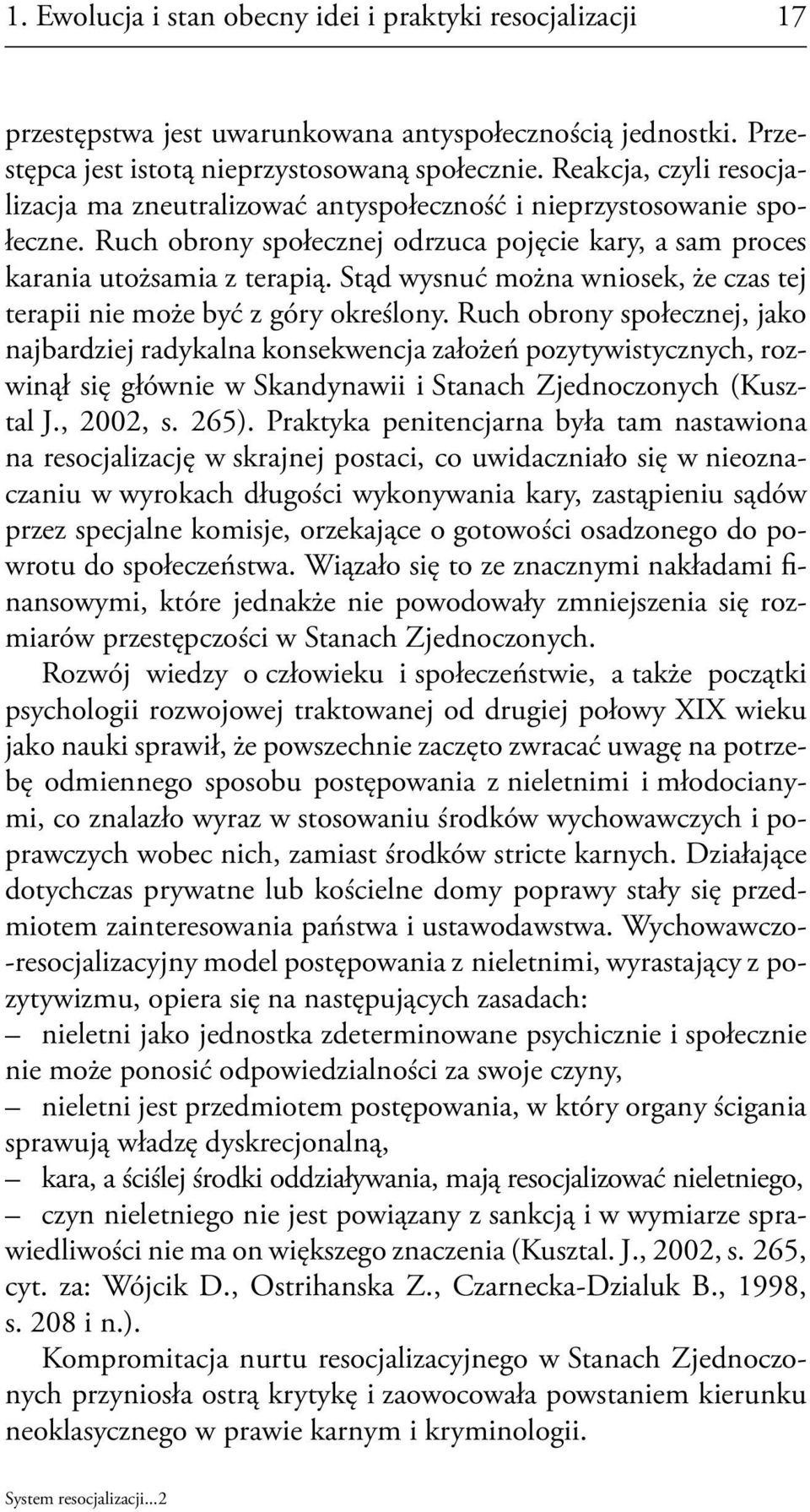 1. Ewolucja i stan obecny idei i praktyki resocjalizacji 17

przestępstwa jest uwarunkowana antyspołecznością jednostki. Przestępca jest istotą nieprzystosowaną społecznie. Reakcja, czyli resocjalizacja ma zneutralizować antyspołeczność i nieprzystosowanie społeczne. Ruch obrony społecznej odrzuca pojęcie kary, a sam proces karania utożsamia z terapią. Stąd wysnuć można wniosek, że czas tej terapii nie może być z góry określony. Ruch obrony społecznej, jako najbardziej radykalna konsekwencja założeń pozytywistycznych, rozwinął się głównie w Skandynawii i Stanach Zjednoczonych (Kusztal J., 2002, s. 265). Praktyka penitencjarna była tam nastawiona na resocjalizację w skrajnej postaci, co uwidaczniało się w nieoznaczaniu w wyrokach długości wykonywania kary, zastąpieniu sądów przez specjalne komisje, orzekające o gotowości osadzonego do powrotu do społeczeństwa. Wiązało się to ze znacznymi nakładami finansowymi, które jednakże nie powodowały zmniejszenia się rozmiarów przestępczości w Stanach Zjednoczonych.

Rozwój wiedzy o człowieku i społeczeństwie, a także początki psychologii rozwojowej traktowanej od drugiej połowy XIX wieku jako nauki sprawił, że powszechnie zaczęto zwracać uwagę na potrzebę odmiennego sposobu postępowania z nieletnimi i młodocianymi, co znalazło wyraz w stosowaniu środków wychowawczych i poprawczych wobec nich, zamiast środków stricte karnych. Działające dotychczas prywatne lub kościelne domy poprawy stały się przedmiotem zainteresowania państwa i ustawodawstwa. Wychowawczo-resocjalizacyjny model postępowania z nieletnimi, wyrastający z pozytywizmu, opiera się na następujących zasadach:
– nieletni jako jednostka zdeterminowane psychicznie i społecznie nie może ponosić odpowiedzialności za swoje czyny,
– nieletni jest przedmiotem postępowania, w który organy ścigania sprawują władzę dyskrecjonalną,
– kara, a ściślej środki oddziaływania, mają resocjalizować nieletniego,
– czyn nieletniego nie jest powiązany z sankcją i w wymiarze sprawiedliwości nie ma on większego znaczenia (Kusztal. J., 2002, s. 265, cyt. za: Wójcik D., Ostrihanska Z., Czarnecka-Dzialuk B., 1998, s. 208 i n.).

Kompromitacja nurtu resocjalizacyjnego w Stanach Zjednoczonych przyniosła ostrą krytykę i zaowocowała powstaniem kierunku neoklasycznego w prawie karnym i kryminologii.

System resocjalizacji...2